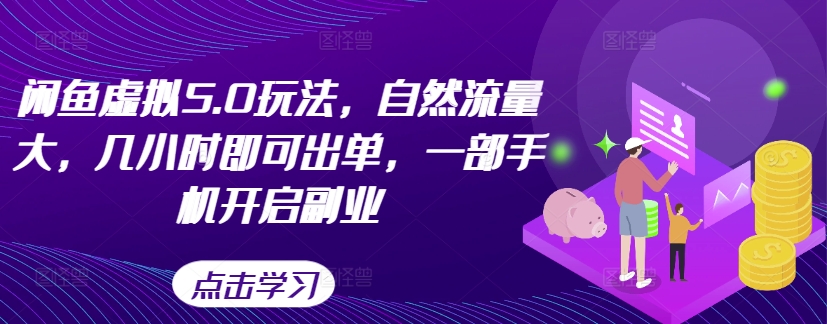 闲鱼虚拟5.0玩法，自然流量大，几小时即可出单，一部手机开启副业

点击学习